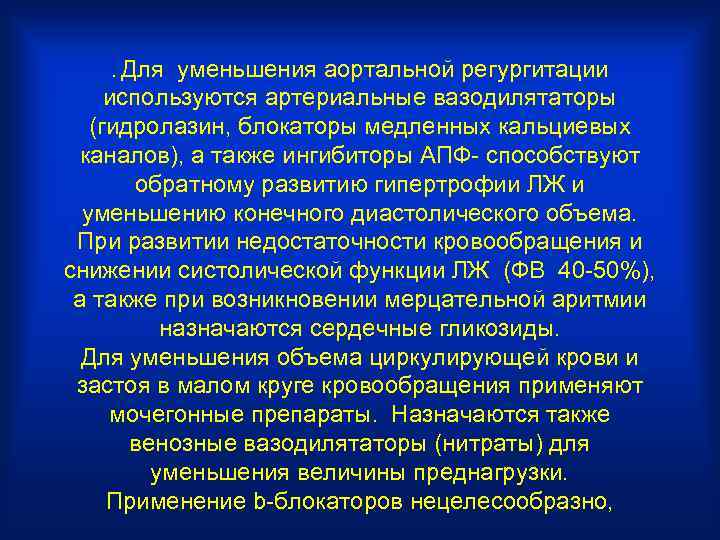 . Для уменьшения аортальной регургитации используются артериальные вазодилятаторы (гидролазин, блокаторы медленных кальциевых каналов), а также ингибиторы АПФ- способствуют обратному развитию гипертрофии ЛЖ и уменьшению конечного диастолического объема.
При развитии недостаточности кровообращения и снижении систолической функции ЛЖ (ФВ 40-50%), а также при возникновении мерцательной аритмии назначаются сердечные гликозиды.
Для уменьшения объема циркулирующей крови и застоя в малом круге кровообращения применяют мочегонные препараты. Назначаются также венозные вазодилятаторы (нитраты) для уменьшения величины преднагрузки.
Применение b-блокаторов нецелесообразно,